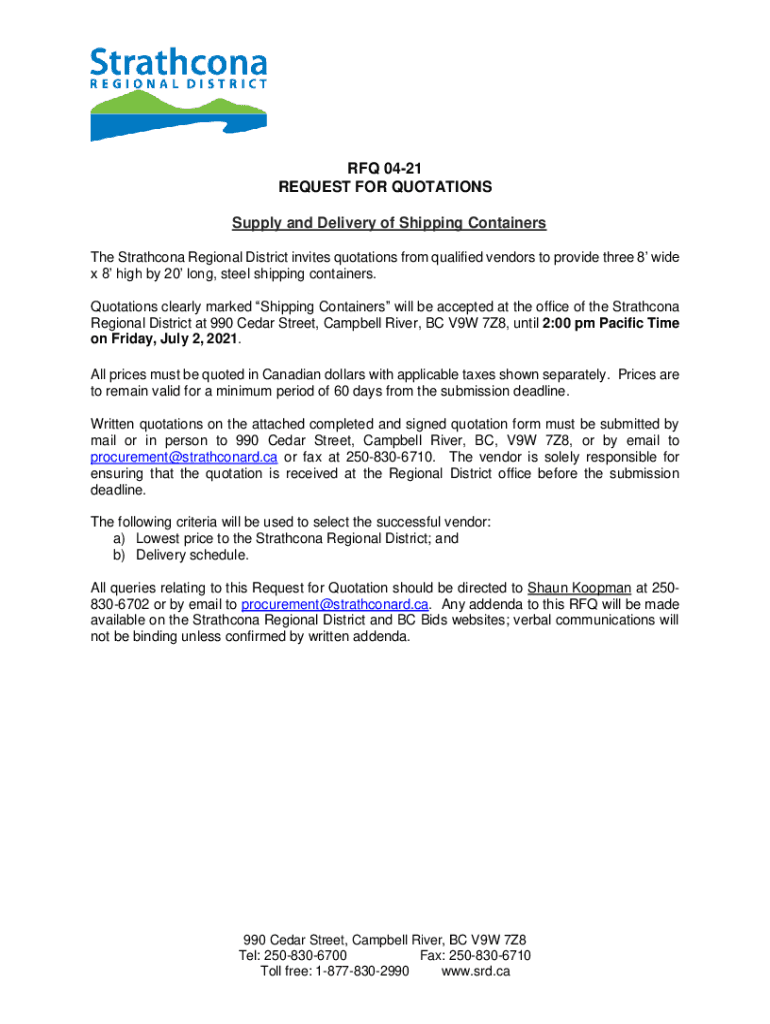 Strathcona
REGIONAL DISTRICT

RFQ 04-21
REQUEST FOR QUOTATIONS

Supply and Delivery of Shipping Containers

The Strathcona Regional District invites quotations from qualified vendors to provide three 8' wide x 8' high by 20' long, steel shipping containers.

Quotations clearly marked "Shipping Containers" will be accepted at the office of the Strathcona Regional District at 990 Cedar Street, Campbell River, BC V9W 7Z8, until 2:00 pm Pacific Time on Friday, July 2, 2021.

All prices must be quoted in Canadian dollars with applicable taxes shown separately. Prices are to remain valid for a minimum period of 60 days from the submission deadline.

Written quotations on the attached completed and signed quotation form must be submitted by mail or in person to 990 Cedar Street, Campbell River, BC, V9W 7Z8, or by email to procurement@strathconard.ca or fax at 250-830-6710. The vendor is solely responsible for ensuring that the quotation is received at the Regional District office before the submission deadline.

The following criteria will be used to select the successful vendor:
a) Lowest price to the Strathcona Regional District; and
b) Delivery schedule.

All queries relating to this Request for Quotation should be directed to Shaun Koopman at 250-830-6702 or by email to procurement@strathconard.ca. Any addenda to this RFQ will be made available on the Strathcona Regional District and BC Bids websites; verbal communications will not be binding unless confirmed by written addenda.

990 Cedar Street, Campbell River, BC V9W 7Z8
Tel: 250-830-6700 Fax: 250-830-6710
Toll free: 1-877-830-2990 www.srd.ca